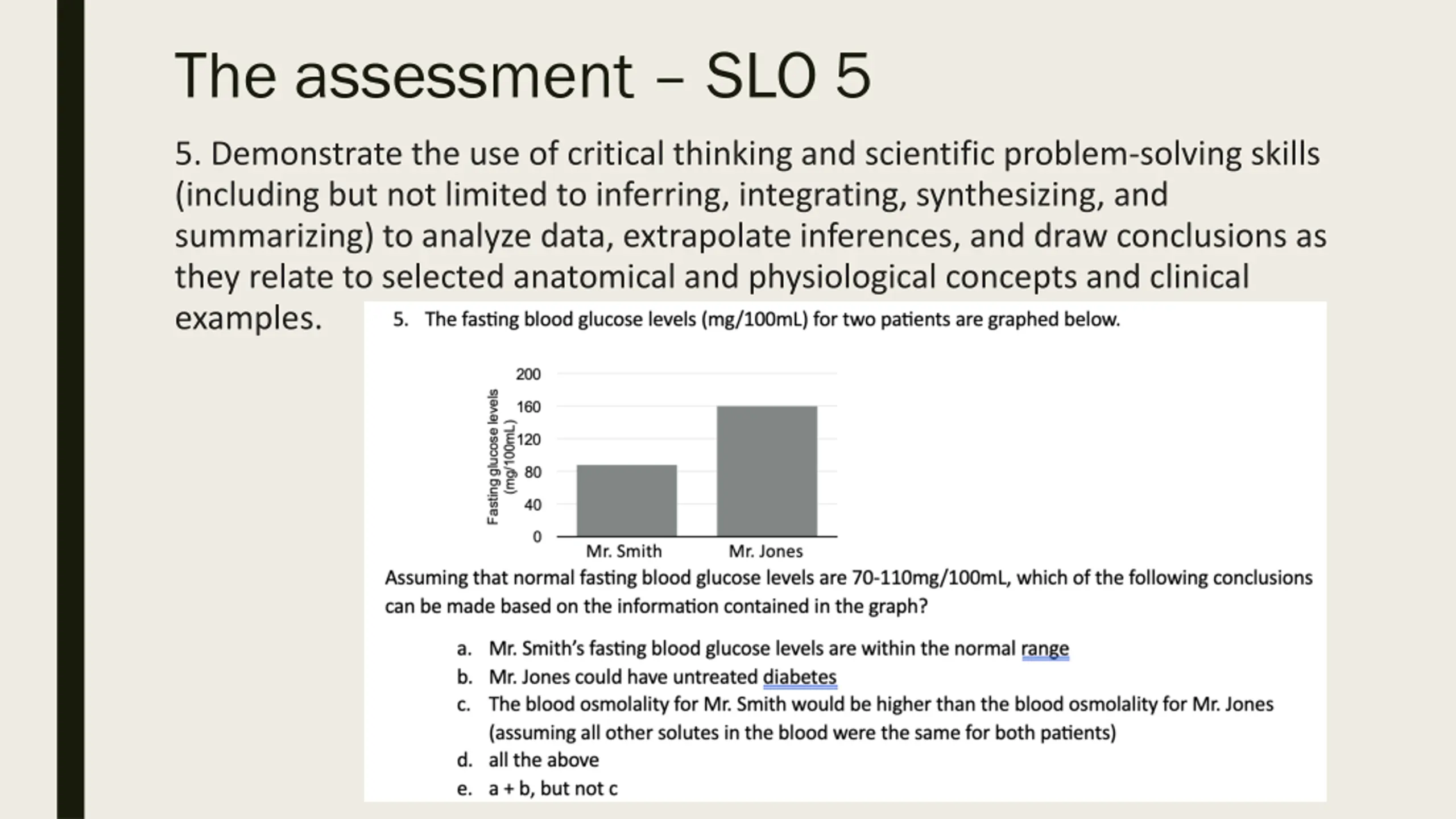 The assessment – SLO 5

5. Demonstrate the use of critical thinking and scientific problem-solving skills (including but not limited to inferring, integrating, synthesizing, and summarizing) to analyze data, extrapolate inferences, and draw conclusions as they relate to selected anatomical and physiological concepts and clinical examples.

5. The fasting blood glucose levels (mg/100mL) for two patients are graphed below.

Fasting glucose levels (mg/100mL)
200
160
120
80
40
0
Mr. Smith
Mr. Jones

Assuming that normal fasting blood glucose levels are 70-110mg/100mL, which of the following conclusions can be made based on the information contained in the graph?

a. Mr. Smith's fasting blood glucose levels are within the normal range
b. Mr. Jones could have untreated diabetes
c. The blood osmolality for Mr. Smith would be higher than the blood osmolality for Mr. Jones (assuming all other solutes in the blood were the same for both patients)
d. all the above
e. a + b, but not c